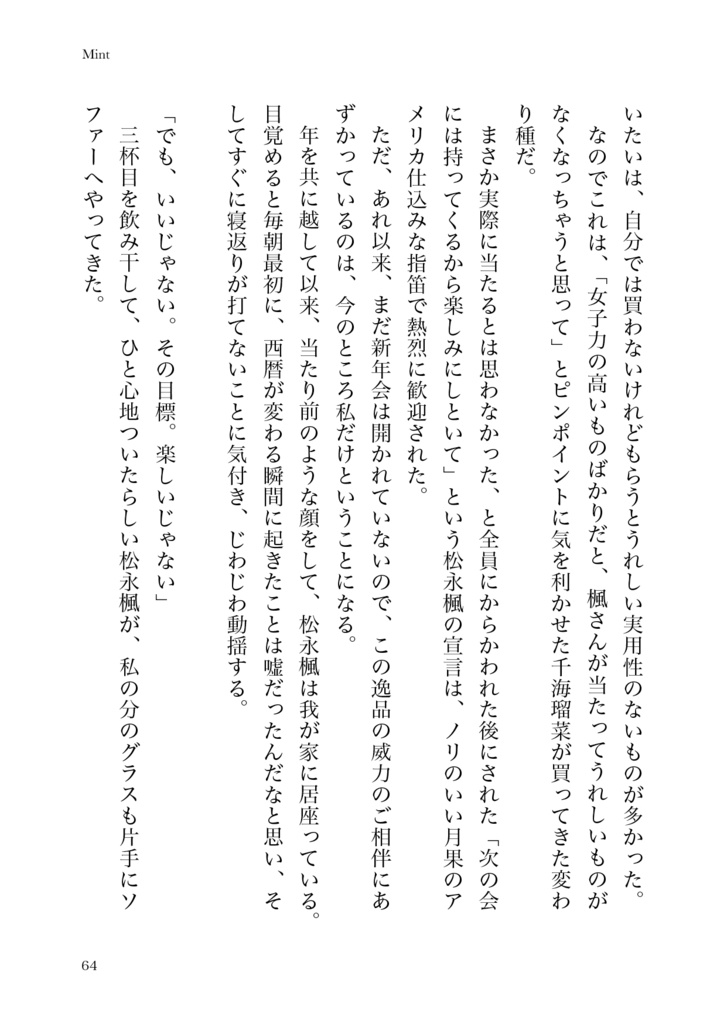 Mint

いたいは、自分では買わないけれどもらうとうれしい実用性のないものが多かった。

なのでこれは、「女子力の高いものばかりだと、楓さんが当たってうれしいものがなくなっちゃうと思って」とピンポイントに気を利かせた千海瑠菜が買ってきた変わり種だ。

まさか実際に当たるとは思わなかった、と全員にからかわれた後にされた「次の会には持ってくるから楽しみにしといて」という松永楓の宣言は、ノリのいい月果のアメリカ仕込みな指笛で熱烈に歓迎された。

ただ、あれ以来、まだ新年会は開かれていないので、この逸品の威力のご相伴にあずかっているのは、今のところ私だけということになる。

年を共に越して以来、当たり前のような顔をして、松永楓は我が家に居座っている。目覚めると毎朝最初に、西暦が変わる瞬間に起きたことは嘘だったんだなと思い、そしてすぐに寝返りが打てないことに気付き、じわじわ動揺する。

「でも、いいじゃない。その目標。楽しいじゃない」

三杯目を飲み干して、ひと心地ついたらしい松永楓が、私の分のグラスも片手にソファーへやってきた。

64